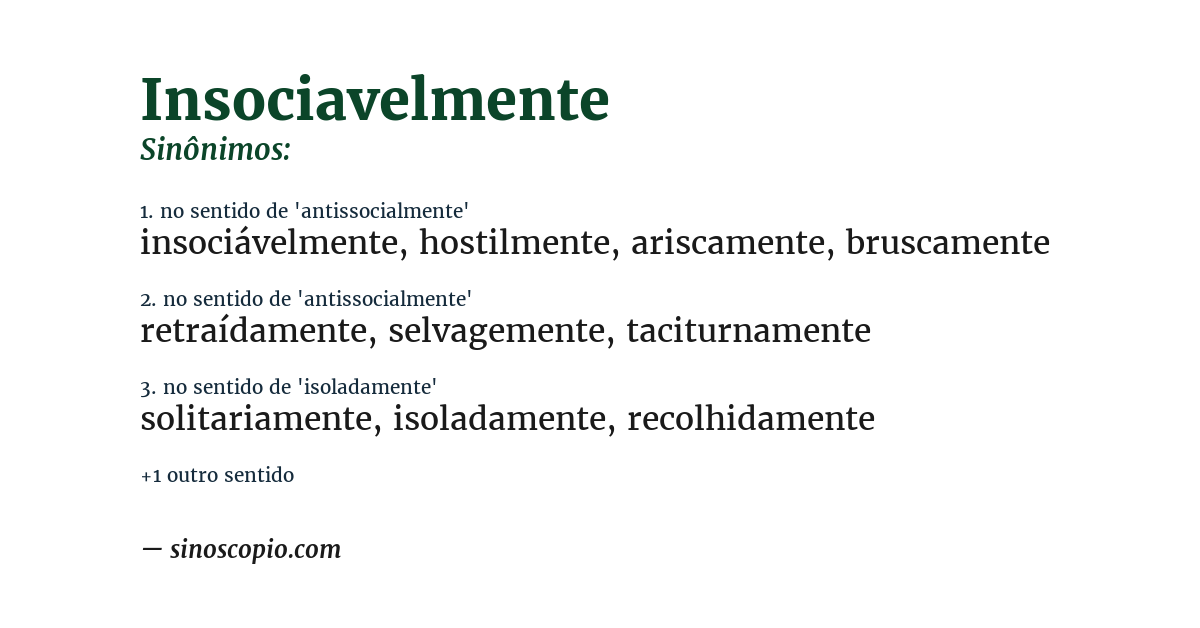 Insociavelmente
Sinônimos:

1. no sentido de 'antissocialmente'
insociávelmente, hostilmente, ariscamente, bruscamente

2. no sentido de 'antissocialmente'
retraídamente, selvagemente, taciturnamente

3. no sentido de 'isoladamente'
solitariamente, isoladamente, recolhidamente

+1 outro sentido

— sinoscopio.com